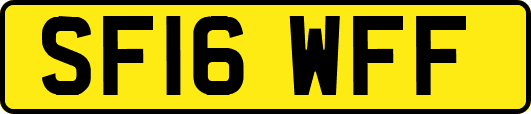 SF16 WFF